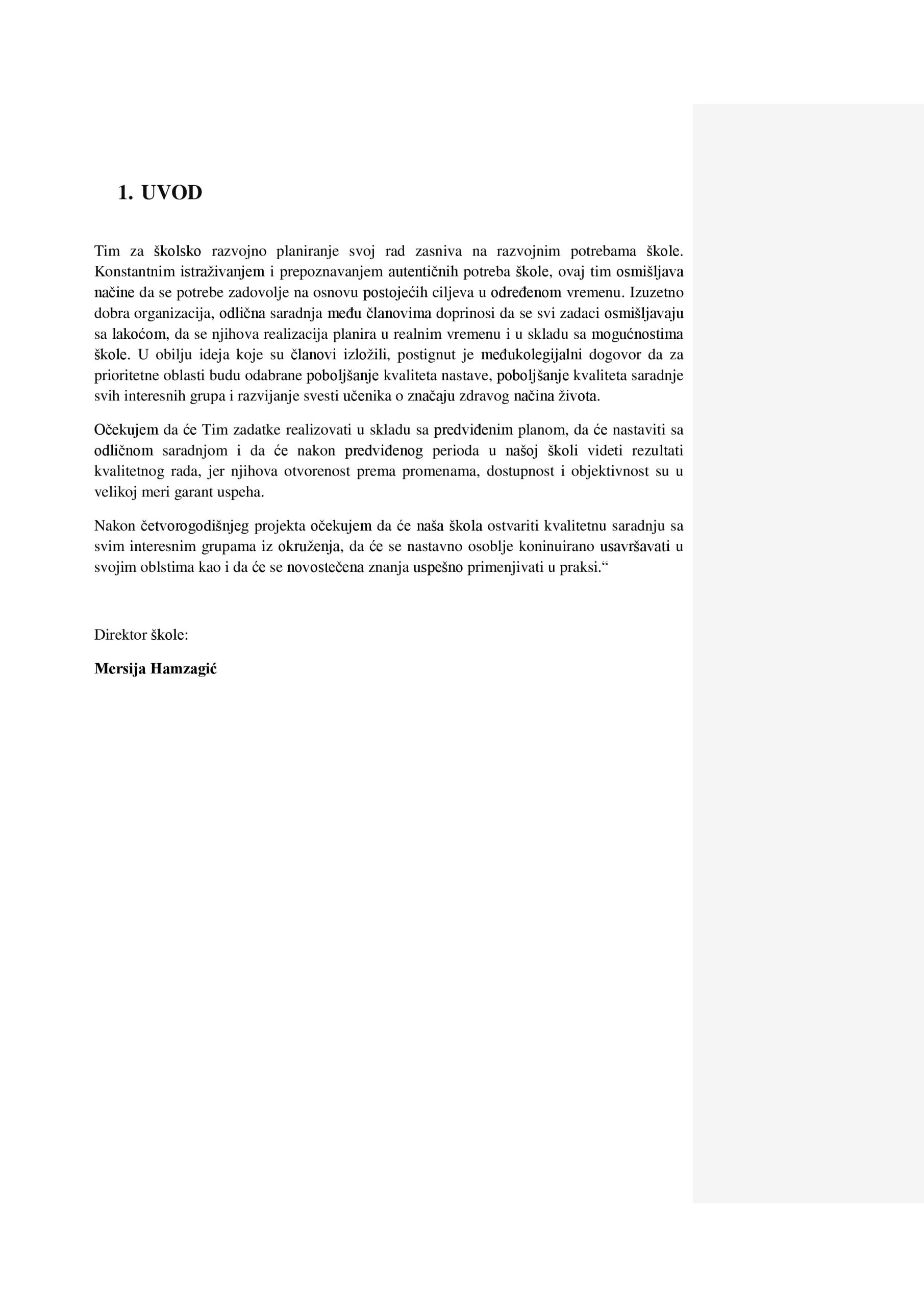 1. UVOD

Tim za školsko razvojno planiranje svoj rad zasniva na razvojnim potrebama škole. Konstantnim istraživanjem i prepoznavanjem autentičnih potreba škole, ovaj tim osmišljava načine da se potrebe zadovolje na osnovu postojećih ciljeva u određenom vremenu. Izuzetno dobra organizacija, odlična saradnja među članovima doprinosi da se svi zadaci osmišljavaju sa lakoćom, da se njihova realizacija planira u realnim vremenu i u skladu sa mogućnostima škole. U obilju ideja koje su članovi izložili, postignut je međukolegijalni dogovor da za prioritetne oblasti budu odabrane poboljšanje kvaliteta nastave, poboljšanje kvaliteta saradnje svih interesnih grupa i razvijanje svesti učenika o značaju zdravog načina života.

Očekujem da će Tim zadatke realizovati u skladu sa predviđenim planom, da će nastaviti sa odličnom saradnjom i da će nakon predviđenog perioda u našoj školi videti rezultati kvalitetnog rada, jer njihova otvorenost prema promenama, dostupnost i objektivnost su u velikoj meri garant uspeha.

Nakon četvorogodišnjeg projekta očekujem da će naša škola ostvariti kvalitetnu saradnju sa svim interesnim grupama iz okruženja, da će se nastavno osoblje koninuirano usavršavati u svojim oblstima kao i da će se novostečena znanja uspešno primenjivati u praksi.“

Direktor škole:

Mersija Hamzagić